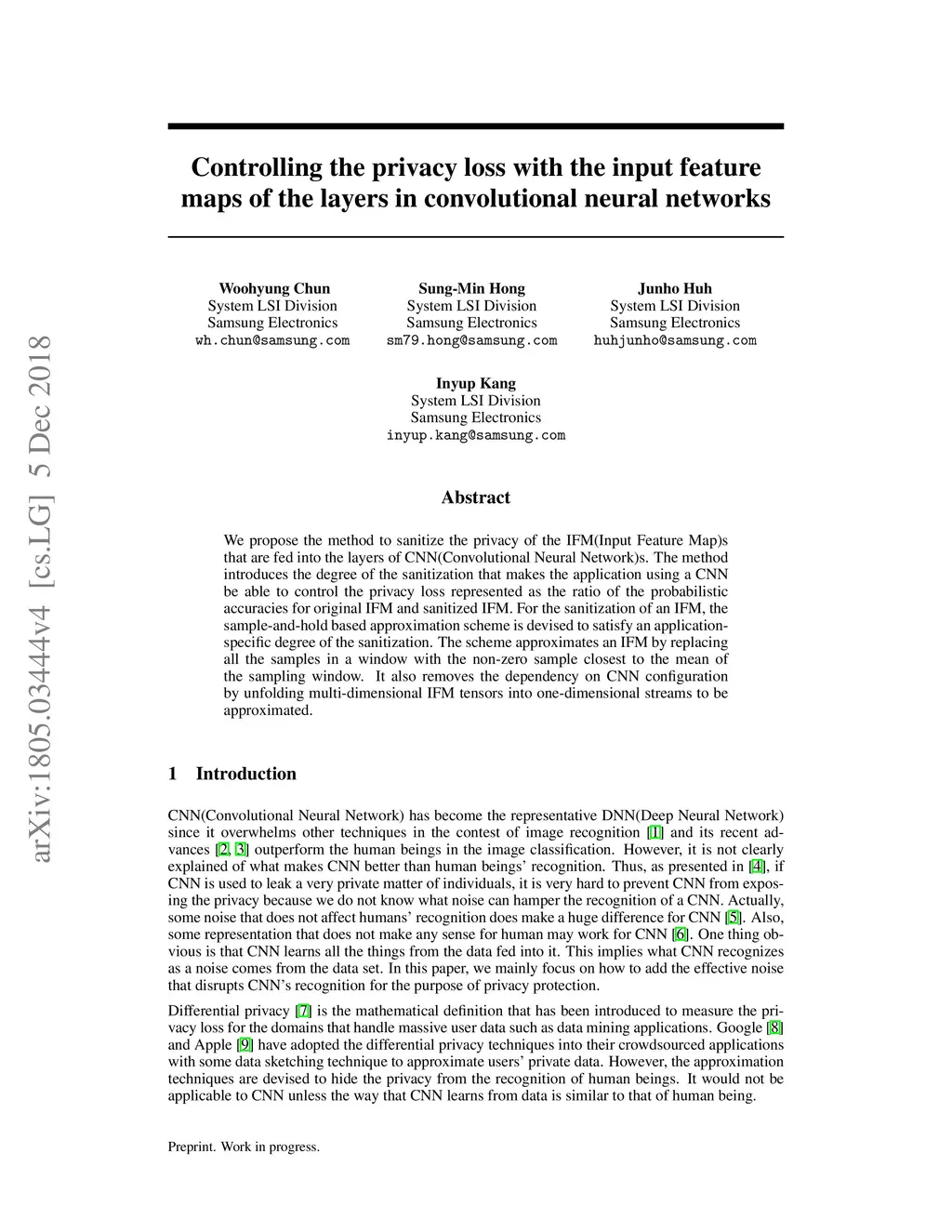 arXiv:1805.03444v4 [cs.LG] 5 Dec 2018

Controlling the privacy loss with the input feature maps of the layers in convolutional neural networks

Woohyung Chun
System LSI Division
Samsung Electronics
wh.chun@samsung.com

Sung-Min Hong
System LSI Division
Samsung Electronics
sm79.hong@samsung.com

Junho Huh
System LSI Division
Samsung Electronics
huhjunho@samsung.com

Inyup Kang
System LSI Division
Samsung Electronics
inyup.kang@samsung.com

Abstract

We propose the method to sanitize the privacy of the IFM(Input Feature Map)s that are fed into the layers of CNN(Convolutional Neural Network)s. The method introduces the degree of the sanitization that makes the application using a CNN be able to control the privacy loss represented as the ratio of the probabilistic accuracies for original IFM and sanitized IFM. For the sanitization of an IFM, the sample-and-hold based approximation scheme is devised to satisfy an application-specific degree of the sanitization. The scheme approximates an IFM by replacing all the samples in a window with the non-zero sample closest to the mean of the sampling window. It also removes the dependency on CNN configuration by unfolding multi-dimensional IFM tensors into one-dimensional streams to be approximated.

1 Introduction

CNN(Convolutional Neural Network) has become the representative DNN(Deep Neural Network) since it overwhelms other techniques in the contest of image recognition [1] and its recent advances [2, 3] outperform the human beings in the image classification. However, it is not clearly explained of what makes CNN better than human beings' recognition. Thus, as presented in [4], if CNN is used to leak a very private matter of individuals, it is very hard to prevent CNN from exposing the privacy because we do not know what noise can hamper the recognition of a CNN. Actually, some noise that does not affect humans' recognition does make a huge difference for CNN [5]. Also, some representation that does not make any sense for human may work for CNN [6]. One thing obvious is that CNN learns all the things from the data fed into it. This implies what CNN recognizes as a noise comes from the data set. In this paper, we mainly focus on how to add the effective noise that disrupts CNN's recognition for the purpose of privacy protection.

Differential privacy [7] is the mathematical definition that has been introduced to measure the privacy loss for the domains that handle massive user data such as data mining applications. Google [8] and Apple [9] have adopted the differential privacy techniques into their crowdsourced applications with some data sketching technique to approximate users' private data. However, the approximation techniques are devised to hide the privacy from the recognition of human beings. It would not be applicable to CNN unless the way that CNN learns from data is similar to that of human being.

Preprint. Work in progress.